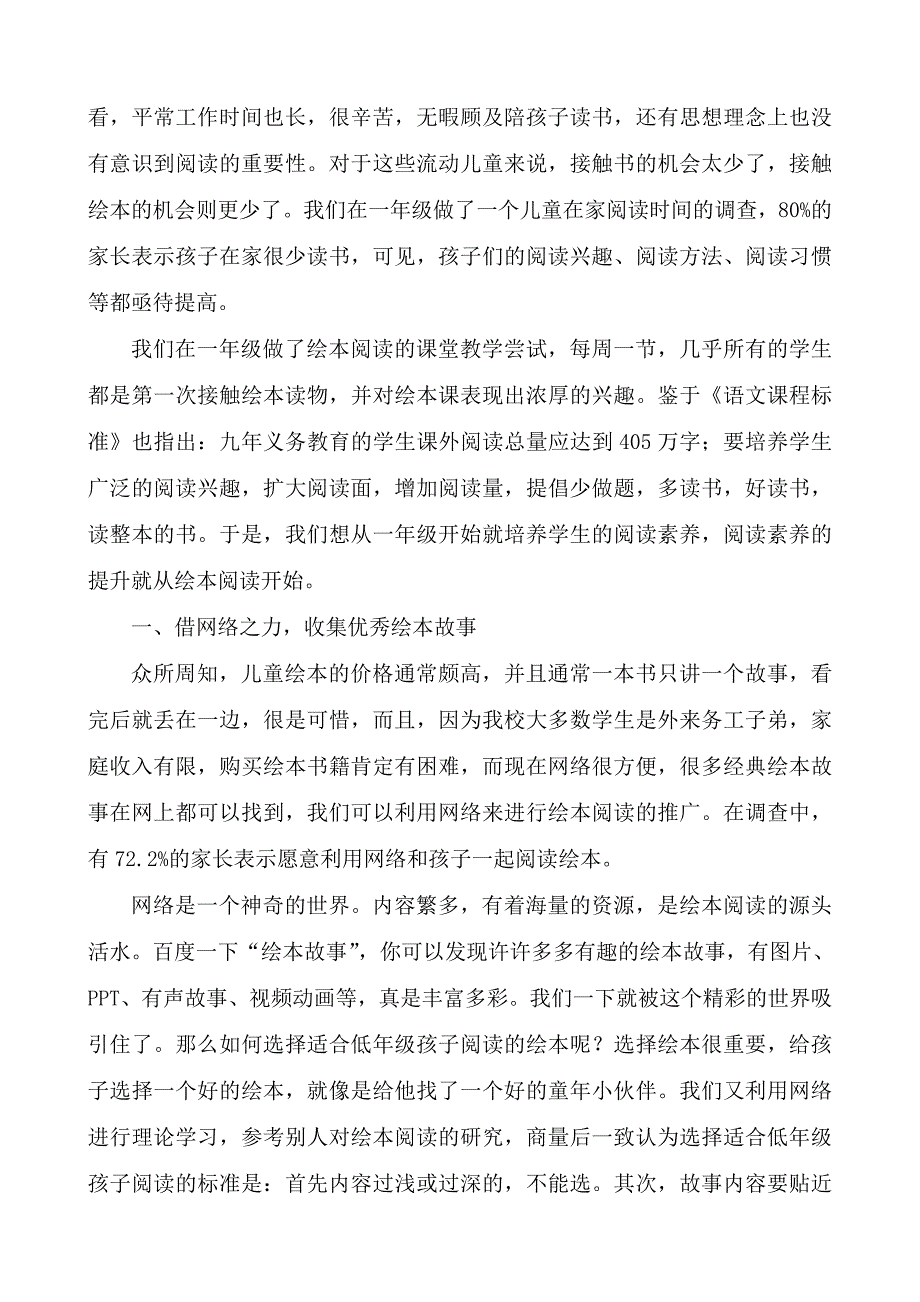 看，平常工作时间也长，很辛苦，无暇顾及陪孩子读书，还有思想理念上也没有意识到阅读的重要性。对于这些流动儿童来说，接触书的机会太少了，接触绘本的机会则更少了。我们在一年级做了一个儿童在家阅读时间的调查，80%的家长表示孩子在家很少读书，可见，孩子们的阅读兴趣、阅读方法、阅读习惯等都亟待提高。

我们在一年级做了绘本阅读的课堂教学尝试，每周一节，几乎所有的学生都是第一次接触绘本读物，并对绘本课表现出浓厚的兴趣。鉴于《语文课程标准》也指出：九年义务教育的学生课外阅读总量应达到405万字；要培养学生广泛的阅读兴趣，扩大阅读面，增加阅读量，提倡少做题，多读书，好读书，读整本的书。于是，我们想从一年级开始就培养学生的阅读素养，阅读素养的提升就从绘本阅读开始。

一、借网络之力，收集优秀绘本故事

众所周知，儿童绘本的价格通常颇高，并且通常一本书只讲一个故事，看完后就丢在一边，很是可惜，而且，因为我校大多数学生是外来务工子弟，家庭收入有限，购买绘本书籍肯定有困难，而现在网络很方便，很多经典绘本故事在网上都可以找到，我们可以利用网络来进行绘本阅读的推广。在调查中，有72.2%的家长表示愿意利用网络和孩子一起阅读绘本。

网络是一个神奇的世界。内容繁多，有着海量的资源，是绘本阅读的源头活水。百度一下“绘本故事”，你可以发现许许多多有趣的绘本故事，有图片、PPT、有声故事、视频动画等，真是丰富多彩。我们一下就被这个精彩的世界吸引住了。那么如何选择适合低年级孩子阅读的绘本呢？选择绘本很重要，给孩子选择一个好的绘本，就像是给他找了一个好的童年小伙伴。我们又利用网络进行理论学习，参考别人对绘本阅读的研究，商量后一致认为选择适合低年级孩子阅读的标准是：首先内容过浅或过深的，不能选。其次，故事内容要贴近